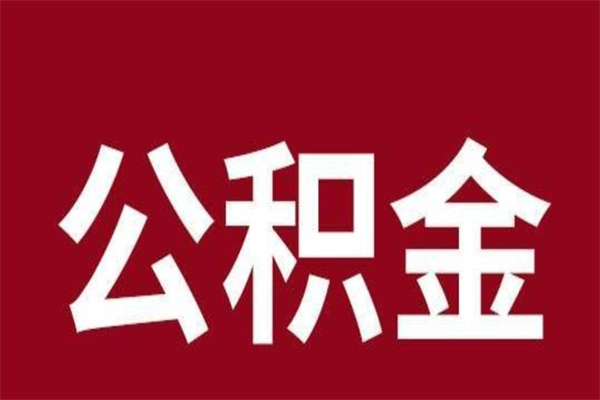 公积金